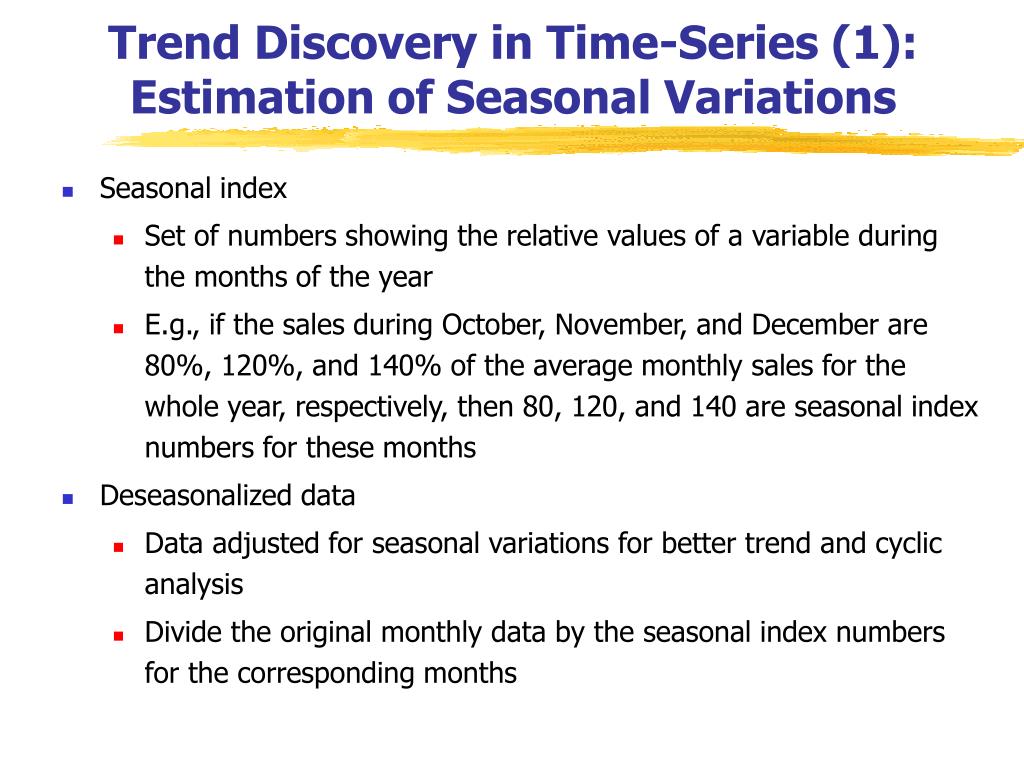 Trend Discovery in Time-Series (1): Estimation of Seasonal Variations

Seasonal index

Set of numbers showing the relative values of a variable during the months of the year

E.g., if the sales during October, November, and December are 80%, 120%, and 140% of the average monthly sales for the whole year, respectively, then 80, 120, and 140 are seasonal index numbers for these months

Deseasonalized data

Data adjusted for seasonal variations for better trend and cyclic analysis

Divide the original monthly data by the seasonal index numbers for the corresponding months